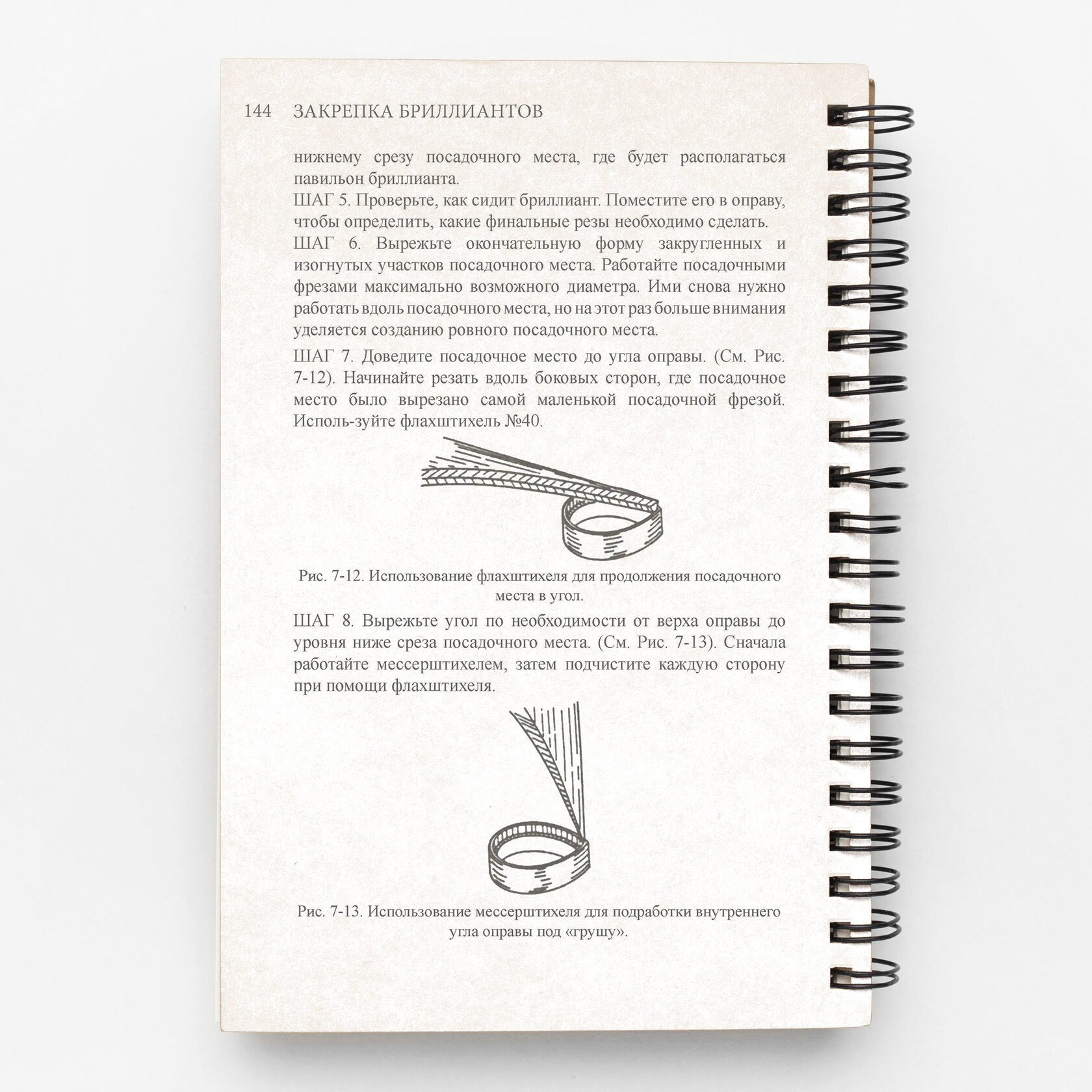 144 ЗАКРЕПКА БРИЛЛИАНТОВ

нижнему срезу посадочного места, где будет располагаться павильон бриллианта.

ШАГ 5. Проверьте, как сидит бриллиант. Поместите его в оправу, чтобы определить, какие финальные резы необходимо сделать.

ШАГ 6. Вырежьте окончательную форму закругленных и изогнутых участков посадочного места. Работайте посадочными фрезами максимально возможного диаметра. Ими снова нужно работать вдоль посадочного места, но на этот раз больше внимания уделяется созданию ровного посадочного места.

ШАГ 7. Доведите посадочное место до угла оправы. (См. Рис. 7-12). Начинайте резать вдоль боковых сторон, где посадочное место было вырезано самой маленькой посадочной фрезой. Исполь-зуйте флахштихель №40.

Рис. 7-12. Использование флахштихеля для продолжения посадочного места в угол.

ШАГ 8. Вырежьте угол по необходимости от верха оправы до уровня ниже среза посадочного места. (См. Рис. 7-13). Сначала работайте мессерштихелем, затем подчистите каждую сторону при помощи флахштихеля.

Рис. 7-13. Использование мессерштихеля для подработки внутреннего угла оправы под «грушу».